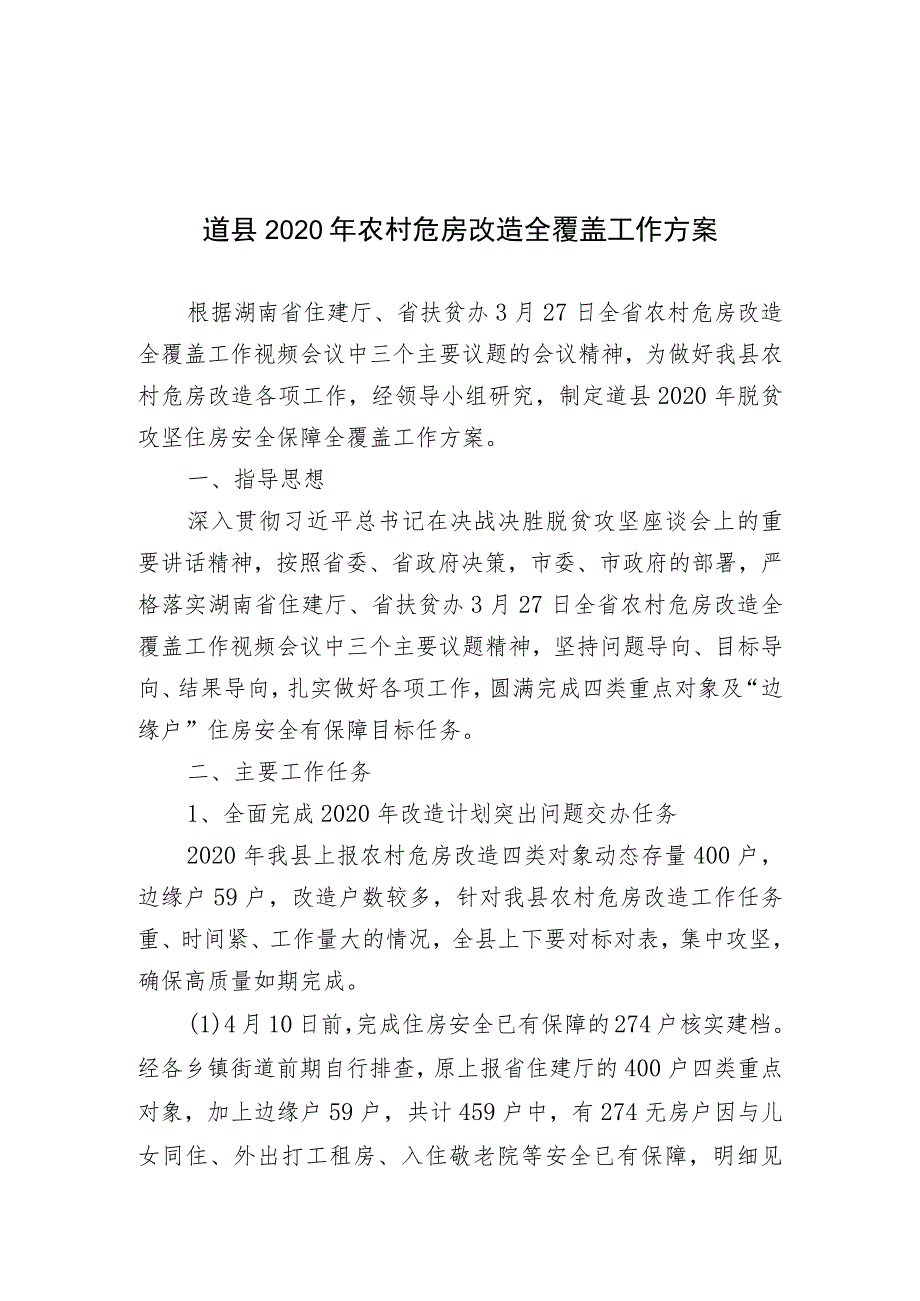 道县2020年农村危房改造全覆盖工作方案

根据湖南省住建厅、省扶贫办3月27日全省农村危房改造全覆盖工作视频会议中三个主要议题的会议精神，为做好我县农村危房改造各项工作，经领导小组研究，制定道县2020年脱贫攻坚住房安全保障全覆盖工作方案。

一、指导思想

深入贯彻习近平总书记在决战决胜脱贫攻坚座谈会上的重要讲话精神，按照省委、省政府决策，市委、市政府的部署，严格落实湖南省住建厅、省扶贫办3月27日全省农村危房改造全覆盖工作视频会议中三个主要议题精神，坚持问题导向、目标导向、结果导向，扎实做好各项工作，圆满完成四类重点对象及“边缘户”住房安全有保障目标任务。

二、主要工作任务

1、全面完成2020年改造计划突出问题交办任务

2020年我县上报农村危房改造四类对象动态存量400户，边缘户59户，改造户数较多，针对我县农村危房改造工作任务重、时间紧、工作量大的情况，全县上下要对标对表，集中攻坚，确保高质量如期完成。

(1)4月10日前，完成住房安全已有保障的274户核实建档。经各乡镇街道前期自行排查，原上报省住建厅的400户四类重点对象，加上边缘户59户，共计459户中，有274无房户因与儿女同住、外出打工租房、入住敬老院等安全已有保障，明细见